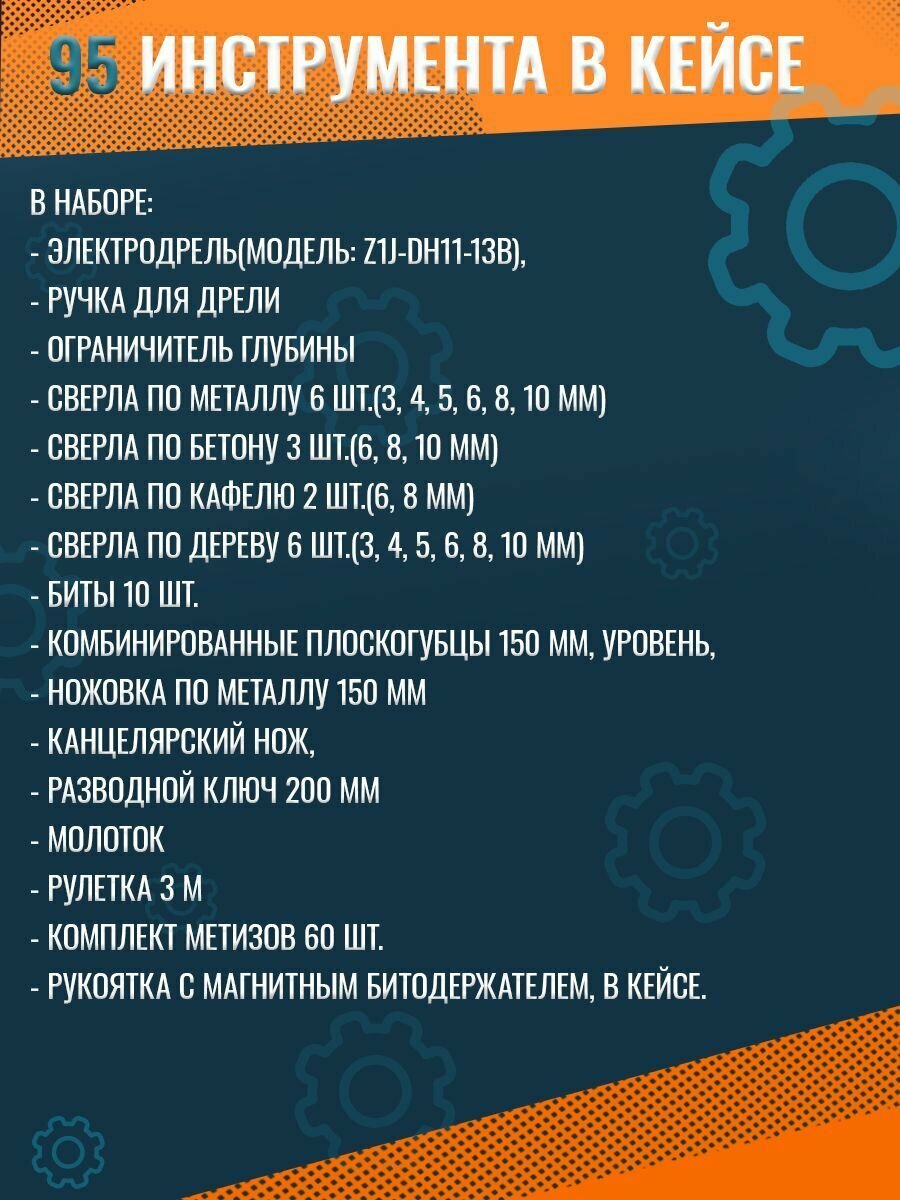 95 ИНСТРУМЕНТА В КЕЙСЕ

В НАБОРЕ:
- ЭЛЕКТРОДРЕЛЬ(МОДЕЛЬ: Z1J-DH11-13B),
- РУЧКА ДЛЯ ДРЕЛИ
- ОГРАНИЧИТЕЛЬ ГЛУБИНЫ
- СВЕРЛА ПО МЕТАЛЛУ 6 ШТ.(3, 4, 5, 6, 8, 10 ММ)
- СВЕРЛА ПО БЕТОНУ 3 ШТ.(6, 8, 10 ММ)
- СВЕРЛА ПО КАФЕЛЮ 2 ШТ.(6, 8 ММ)
- СВЕРЛА ПО ДЕРЕВУ 6 ШТ.(3, 4, 5, 6, 8, 10 ММ)
- БИТЫ 10 ШТ.
- КОМБИНИРОВАННЫЕ ПЛОСКОГУБЦЫ 150 ММ, УРОВЕНЬ,
- НОЖОВКА ПО МЕТАЛЛУ 150 ММ
- КАНЦЕЛЯРСКИЙ НОЖ,
- РАЗВОДНОЙ КЛЮЧ 200 ММ
- МОЛОТОК
- РУЛЕТКА 3 М
- КОМПЛЕКТ МЕТИЗОВ 60 ШТ.
- РУКОЯТКА С МАГНИТНЫМ БИТОДЕРЖАТЕЛЕМ, В КЕЙСЕ.